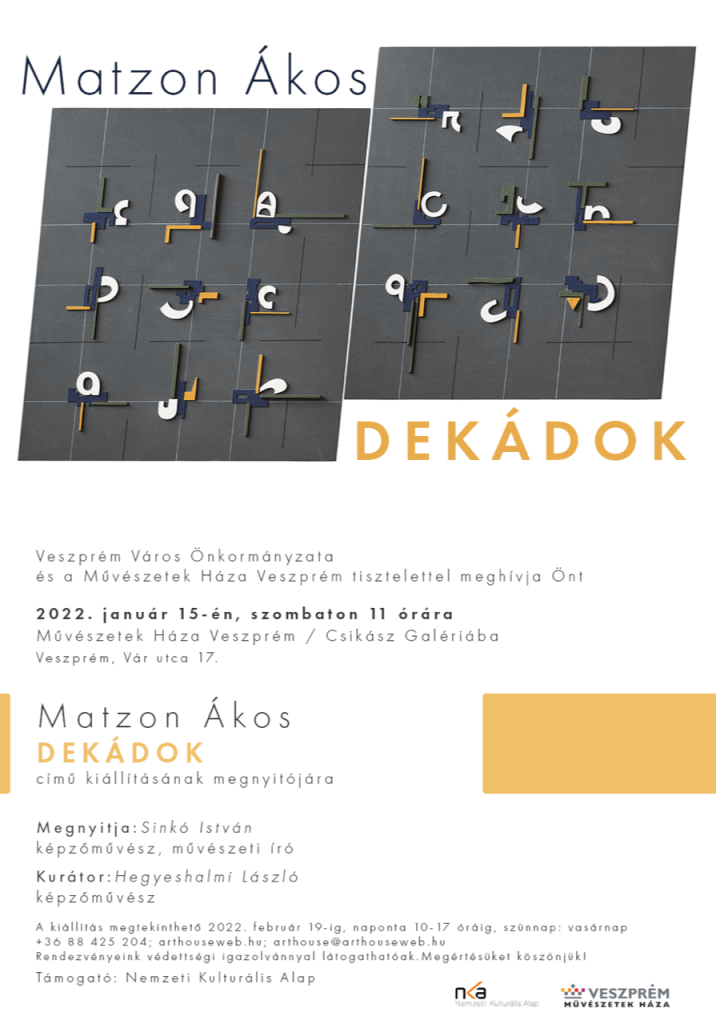 Matzon Ákos

DEKÁDOK

Veszprém Város Önkormányzata
és a Művészetek Háza Veszprém tisztelettel meghívja Önt

2022. január 15-én, szombaton 11 órára
Művészetek Háza Veszprém / Csikász Galériába
Veszprém, Vár utca 17.

Matzon Ákos
DEKÁDOK
című kiállításának megnyitójára

Megnyitja: Sinkó István
képzőművész, művészeti író

Kurátor: Hegyeshalmi László
képzőművész

A kiállítás megtekinthető 2022. február 19-ig, naponta 10-17 óráig, szünnap: vasárnap
+36 88 425 204; arthouseweb.hu; arthouse@arthouseweb.hu
Rendezvényeink védettségi igazolvánnyal látogathatóak. Megértésüket köszönjük!

Támogató: Nemzeti Kulturális Alap

nka Nemzeti Kulturális Alap

VESZPRÉM MŰVÉSZETEK HÁZA